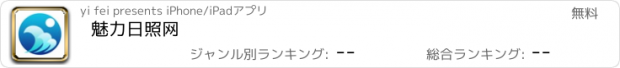 yi fei presents iPhone/iPadアプリ

無料

魅力日照网

ジャンル別ランキング: --

総合ランキング: --